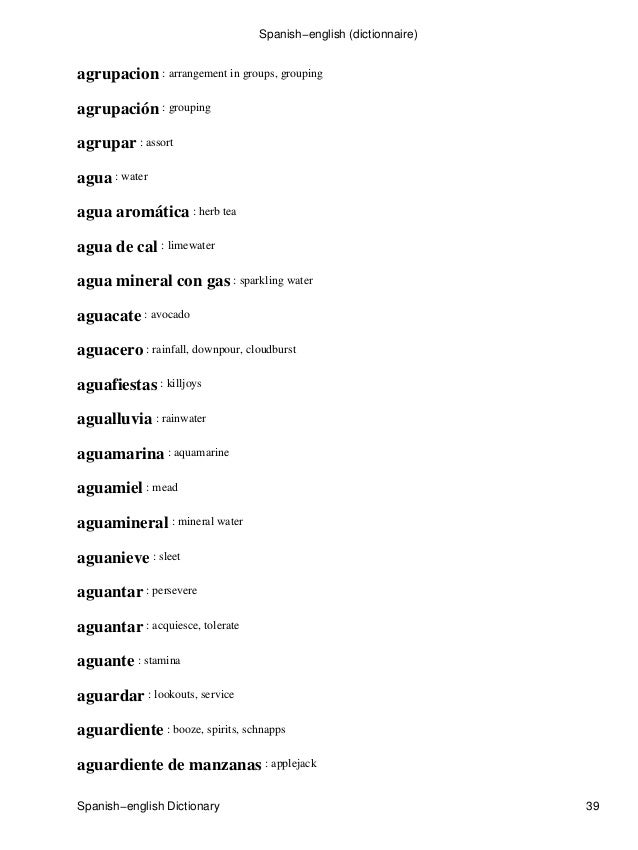 Spanish−english (dictionnaire)

agrupacion : arrangement in groups, grouping

agrupación : grouping

agrupar : assort

agua : water

agua aromática : herb tea

agua de cal : limewater

agua mineral con gas : sparkling water

aguacate : avocado

aguacero : rainfall, downpour, cloudburst

aguafiestas : killjoys

agualluvia : rainwater

aguamarina : aquamarine

aguamiel : mead

aguamineral : mineral water

aguanieve : sleet

aguantar : persevere

aguantar : acquiesce, tolerate

aguante : stamina

aguardar : lookouts, service

aguardiente : booze, spirits, schnapps

aguardiente de manzanas : applejack

Spanish−english Dictionary

39